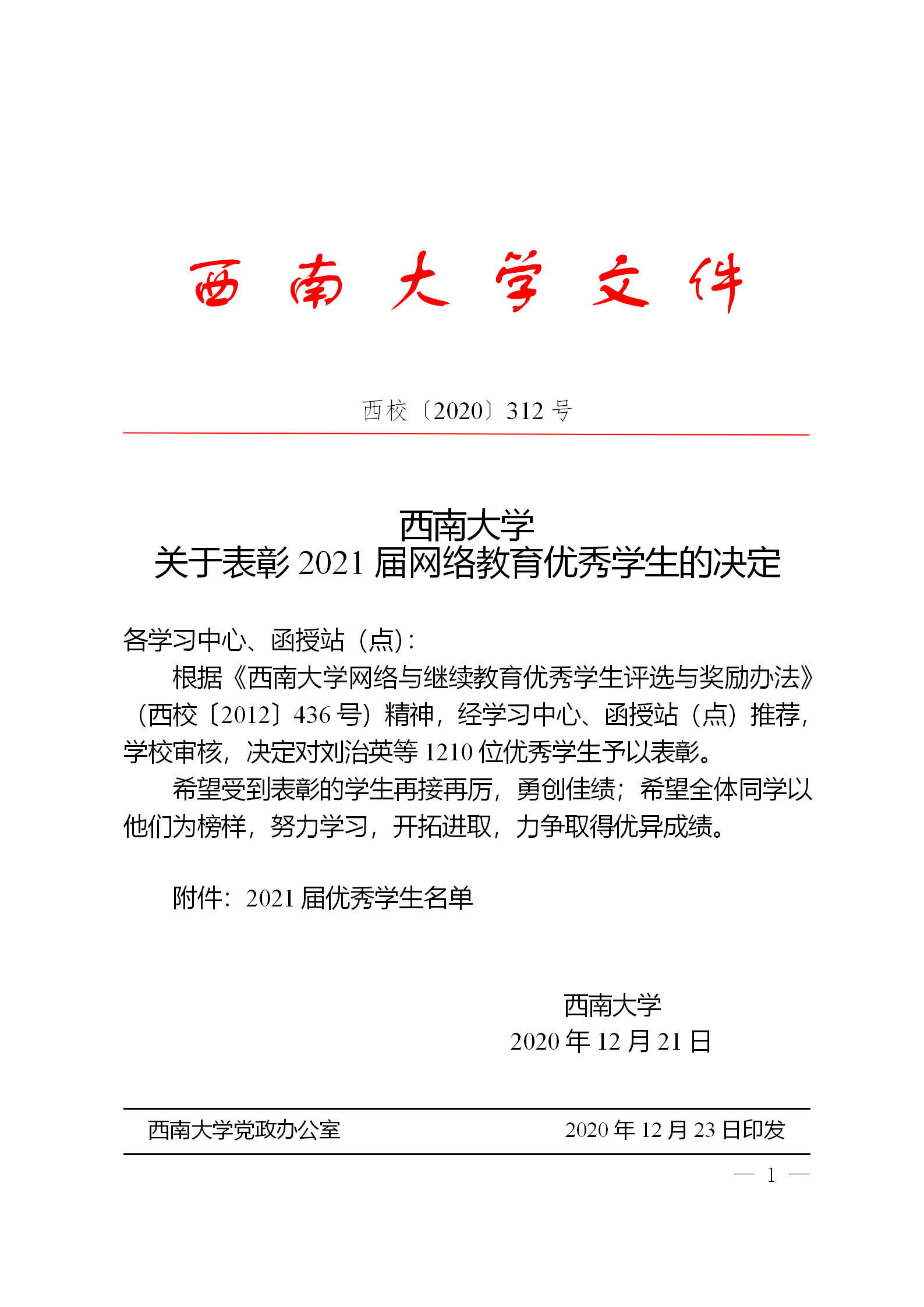 西南大学文件

西校〔2020〕312号

西南大学
关于表彰2021届网络教育优秀学生的决定

各学习中心、函授站（点）：

根据《西南大学网络与继续教育优秀学生评选与奖励办法》（西校〔2012〕436号）精神，经学习中心、函授站（点）推荐，学校审核，决定对刘治英等1210位优秀学生予以表彰。

希望受到表彰的学生再接再厉，勇创佳绩；希望全体同学以他们为榜样，努力学习，开拓进取，力争取得优异成绩。

附件：2021届优秀学生名单

西南大学
2020年12月21日

西南大学党政办公室　　2020年12月23日印发

— 1 —